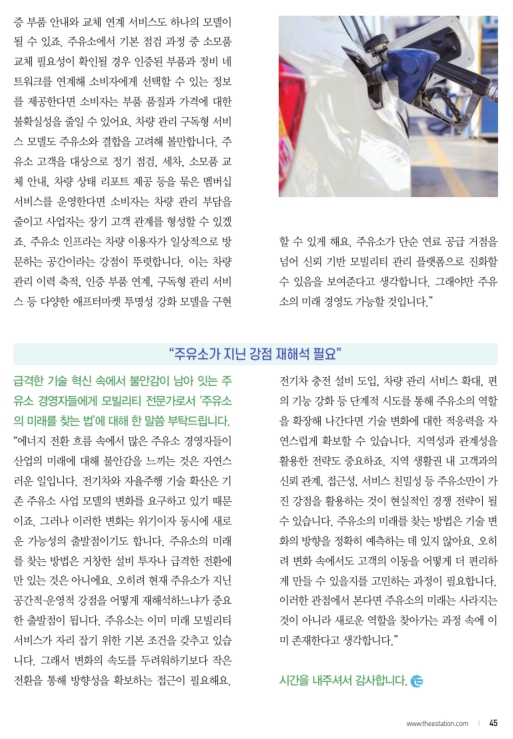 증 부품 안내와 교체 연계 서비스도 하나의 모델이 될 수 있죠. 주유소에서 기본 점검 과정 중 소모품 교체 필요성이 확인될 경우 인증된 부품과 정비 네트워크를 연계해 소비자에게 선택할 수 있는 정보를 제공한다면 소비자는 부품 품질과 가격에 대한 불확실성을 줄일 수 있어요. 차량 관리 구독형 서비스 모델도 주유소와 결합을 고려해 볼만합니다. 주유소 고객을 대상으로 정기 점검, 세차, 소모품 교체 안내, 차량 상태 리포트 제공 등을 묶은 멤버십 서비스를 운영한다면 소비자는 차량 관리 부담을 줄이고 사업자는 장기 고객 관계를 형성할 수 있겠죠. 주유소 인프라는 차량 이용자가 일상적으로 방문하는 공간이라는 강점이 뚜렷합니다. 이는 차량 관리 이력 축적, 인증 부품 연계, 구독형 관리 서비스 등 다양한 애프터마켓 투명성 강화 모델을 구현할 수 있게 해요. 주유소가 단순 연료 공급 거점을 넘어 신뢰 기반 모빌리티 관리 플랫폼으로 진화할 수 있음을 보여준다고 생각합니다. 그래야만 주유소의 미래 경영도 가능할 것입니다."

"주유소가 지닌 강점 재해석 필요"

급격한 기술 혁신 속에서 불안감이 남아 있는 주유소 경영자들에게 모빌리티 전문가로서 '주유소의 미래를 찾는 법'에 대해 한 말씀 부탁드립니다.

"에너지 전환 흐름 속에서 많은 주유소 경영자들이 산업의 미래에 대해 불안감을 느끼는 것은 자연스러운 일입니다. 전기차와 자율주행 기술 확산은 기존 주유소 사업 모델의 변화를 요구하고 있기 때문이죠. 그러나 이러한 변화는 위기이자 동시에 새로운 가능성의 출발점이기도 합니다. 주유소의 미래를 찾는 방법은 거창한 설비 투자나 급격한 전환에만 있는 것은 아니에요. 오히려 현재 주유소가 지닌 공간적·운영적 강점을 어떻게 재해석하느냐가 중요한 출발점이 됩니다. 주유소는 이미 미래 모빌리티 서비스가 자리 잡기 위한 기본 조건을 갖추고 있습니다. 그래서 변화의 속도를 두려워하기보다 작은 전환을 통해 방향성을 확보하는 접근이 필요해요. 전기차 충전 설비 도입, 차량 관리 서비스 확대, 편의 기능 강화 등 단계적 시도를 통해 주유소의 역할을 확장해 나간다면 기술 변화에 대한 적응력을 자연스럽게 확보할 수 있습니다. 지역성과 관계성을 활용한 전략도 중요하죠. 지역 생활권 내 고객과의 신뢰 관계, 접근성, 서비스 친밀성 등 주유소만이 가진 강점을 활용하는 것이 현실적인 경쟁 전략이 될 수 있습니다. 주유소의 미래를 찾는 방법은 기술 변화의 방향을 정확히 예측하는 데 있지 않아요. 오히려 변화 속에서도 고객의 이동을 어떻게 더 편리하게 만들 수 있을지를 고민하는 과정이 필요합니다. 이러한 관점에서 본다면 주유소의 미래는 사라지는 것이 아니라 새로운 역할을 찾아가는 과정 속에 이미 존재한다고 생각합니다."

시간을 내주셔서 감사합니다.

www.theestation.com | 45